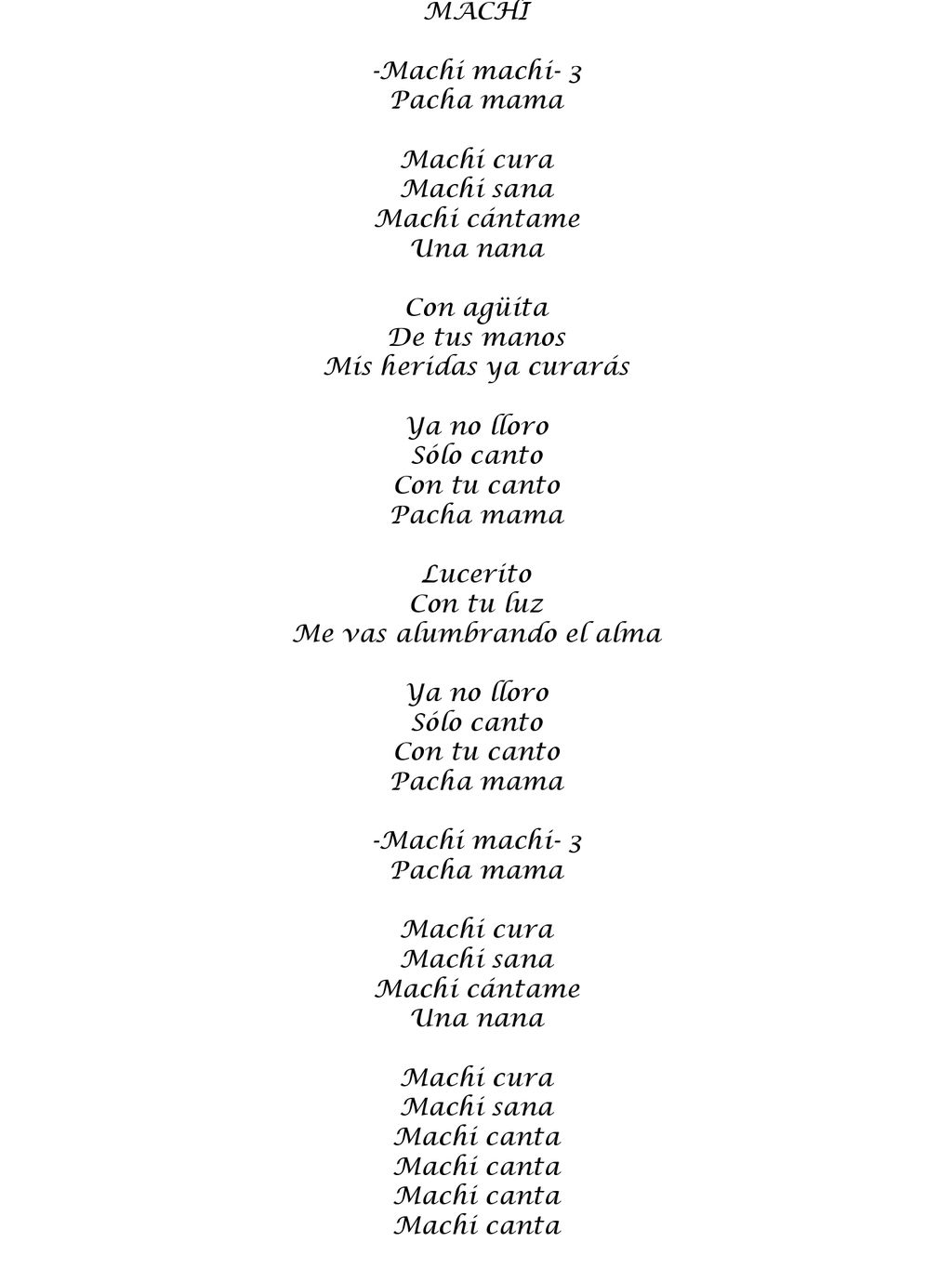 MACHI

-Machi machi- 3
Pacha mama

Machi cura
Machi sana
Machi cántame
Una nana

Con agüita
De tus manos
Mis heridas ya curarás

Ya no lloro
Sólo canto
Con tu canto
Pacha mama

Lucerito
Con tu luz
Me vas alumbrando el alma

Ya no lloro
Sólo canto
Con tu canto
Pacha mama

-Machi machi- 3
Pacha mama

Machi cura
Machi sana
Machi cántame
Una nana

Machi cura
Machi sana
Machi canta
Machi canta
Machi canta
Machi canta